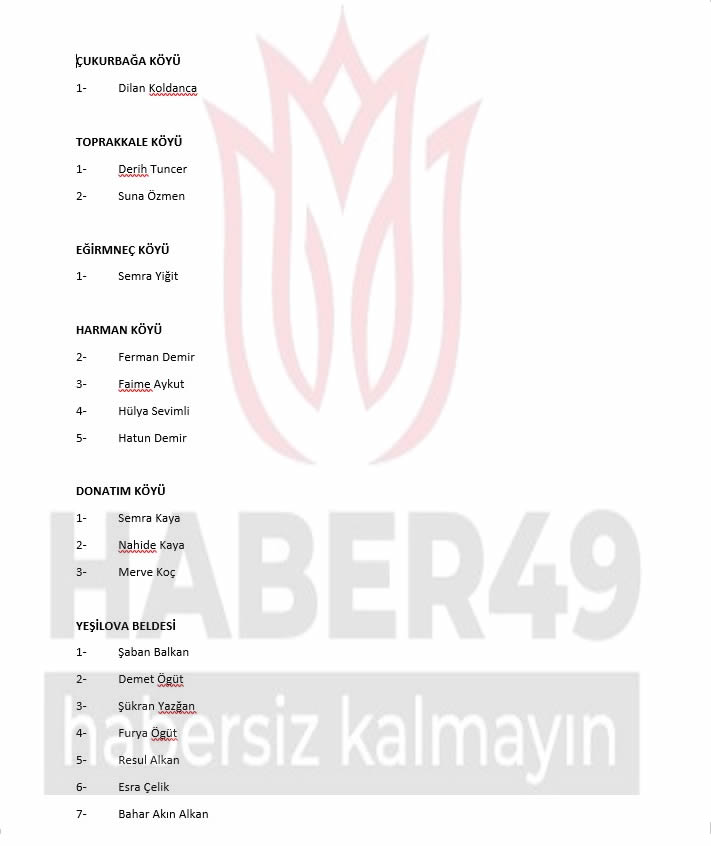 ÇUKURBAĞA KÖYÜ

1- Dilan Koldanca

TOPRAKKALE KÖYÜ

1- Derih Tuncer

2- Suna Özmen

EĞİRMNEÇ KÖYÜ

1- Semra Yiğit

HARMAN KÖYÜ

2- Ferman Demir

3- Faime Aykut

4- Hülya Sevimli

5- Hatun Demir

DONATIM KÖYÜ

1- Semra Kaya

2- Nahide Kaya

3- Merve Koç

YEŞİLOVA BELDESİ

1- Şaban Balkan

2- Demet Öğüt

3- Şükran Yazğan

4- Furya Öğüt

5- Resul Alkan

6- Esra Çelik

7- Bahar Akın Alkan

HABER49

habersiz kalmayın